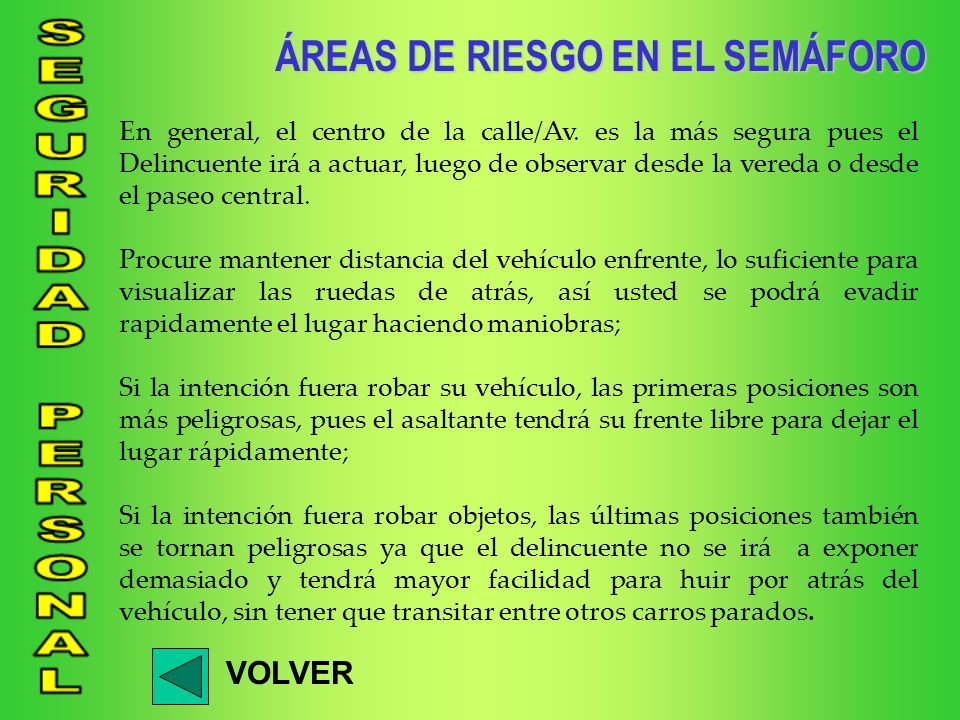 SEGURIDAD PERSONAL

ÁREAS DE RIESGO EN EL SEMÁFORO

En general, el centro de la calle/Av. es la más segura pues el Delincuente irá a actuar, luego de observar desde la vereda o desde el paseo central.

Procure mantener distancia del vehículo enfrente, lo suficiente para visualizar las ruedas de atrás, así usted se podrá evadir rapidamente el lugar haciendo maniobras;

Si la intención fuera robar su vehículo, las primeras posiciones son más peligrosas, pues el asaltante tendrá su frente libre para dejar el lugar rápidamente;

Si la intención fuera robar objetos, las últimas posiciones también se tornan peligrosas ya que el delincuente no se irá a exponer demasiado y tendrá mayor facilidad para huir por atrás del vehículo, sin tener que transitar entre otros carros parados.

VOLVER